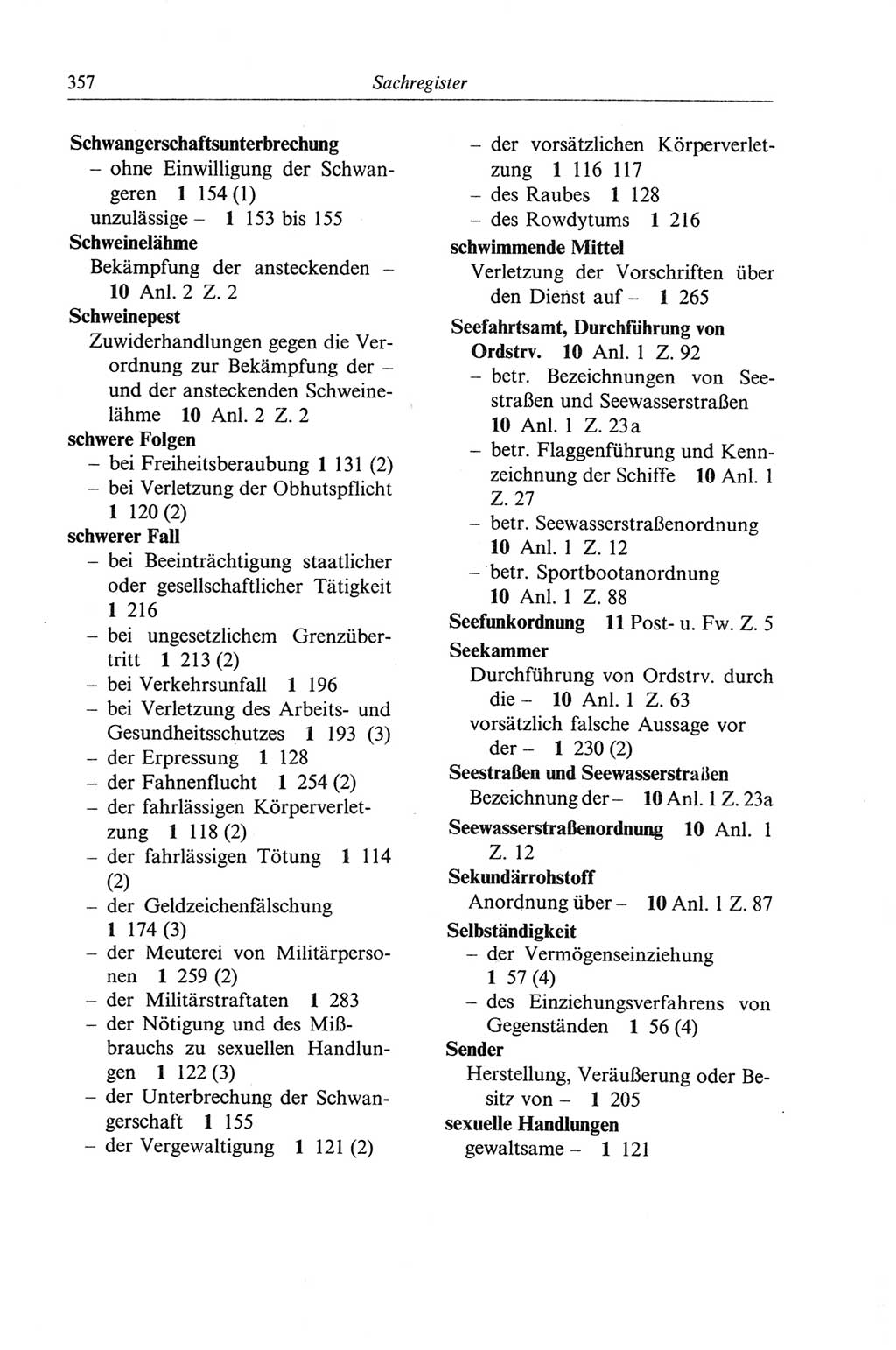 357 Sachregister

Schwangerschaftsunterbrechung
– ohne Einwilligung der Schwangeren 1 154 (1)
unzulässige – 1 153 bis 155
Schweinelähme
Bekämpfung der ansteckenden – 10 Anl. 2 Z. 2
Schweinepest
Zuwiderhandlungen gegen die Verordnung zur Bekämpfung der – und der ansteckenden Schweinelähme 10 Anl. 2 Z. 2
schwere Folgen
– bei Freiheitsberaubung 1 131 (2)
– bei Verletzung der Obhutspflicht 1 120 (2)
schwerer Fall
– bei Beeinträchtigung staatlicher oder gesellschaftlicher Tätigkeit 1 216
– bei ungesetzlichem Grenzübertritt 1 213 (2)
– bei Verkehrsunfall 1 196
– bei Verletzung des Arbeits- und Gesundheitsschutzes 1 193 (3)
– der Erpressung 1 128
– der Fahnenflucht 1 254 (2)
– der fahrlässigen Körperverletzung 1 118 (2)
– der fahrlässigen Tötung 1 114 (2)
– der Geldzeichenfälschung 1 174 (3)
– der Meuterei von Militärpersonen 1 259 (2)
– der Militärstraftaten 1 283
– der Nötigung und des Mißbrauchs zu sexuellen Handlungen 1 122 (3)
– der Unterbrechung der Schwangerschaft 1 155
– der Vergewaltigung 1 121 (2)
– der vorsätzlichen Körperverletzung 1 116 117
– des Raubes 1 128
– des Rowdytums 1 216
schwimmende Mittel
Verletzung der Vorschriften über den Dienst auf – 1 265
Seefahrtsamt, Durchführung von Ordstrv. 10 Anl. 1 Z. 92
– betr. Bezeichnungen von Seestraßen und Seewasserstraßen 10 Anl. 1 Z. 23a
– betr. Flaggenführung und Kennzeichnung der Schiffe 10 Anl. 1 Z. 27
– betr. Seewasserstraßenordnung 10 Anl. 1 Z. 12
– betr. Sportbootanordnung 10 Anl. 1 Z. 88
Seefunkordnung 11 Post- u. Fw. Z. 5
Seekammer
Durchführung von Ordstrv. durch die – 10 Anl. 1 Z. 63
vorsätzlich falsche Aussage vor der – 1 230 (2)
Seestraßen und Seewasserstraßen
Bezeichnung der – 10 Anl. 1 Z. 23a
Seewasserstraßenordnung 10 Anl. 1 Z. 12
Sekundärrohstoff
Anordnung über – 10 Anl. 1 Z. 87
Selbständigkeit
– der Vermögenseinziehung 1 57 (4)
– des Einziehungsverfahrens von Gegenständen 1 56 (4)
Sender
Herstellung, Veräußerung oder Besitz von – 1 205
sexuelle Handlungen
gewaltsame – 1 121